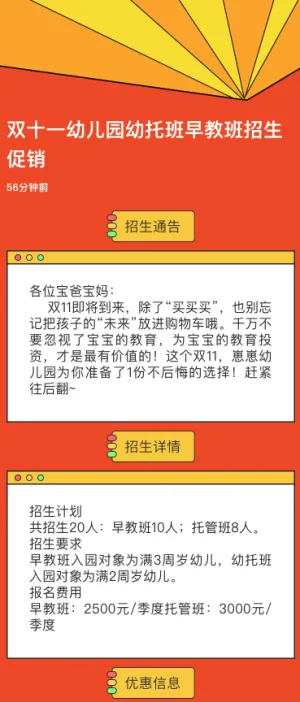 双十一幼儿园幼托班早教班招生促销

56分钟前

招生通告

各位宝爸宝妈：
双11即将到来，除了“买买买”，也别忘记把孩子的“未来”放进购物车哦。千万不要忽视了宝宝的教育，为宝宝的教育投资，才是最有价值的！这个双11，惠惠幼儿园为你准备了1份不后悔的选择！赶紧往后翻~

招生详情

招生计划
共招生20人：早教班10人；托管班8人。
招生要求
早教班入园对象为满3周岁幼儿，幼托班入园对象为满2周岁幼儿。
报名费用
早教班：2500元/季度托管班：3000元/季度

优惠信息